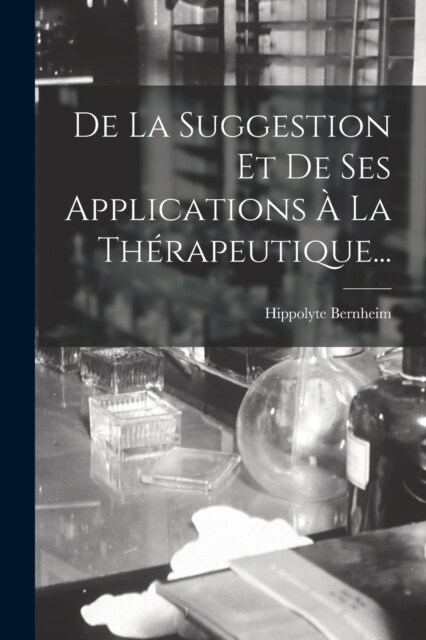 De La Suggestion Et De Ses Applications À La Thérapeutique...

Hippolyte Bernheim